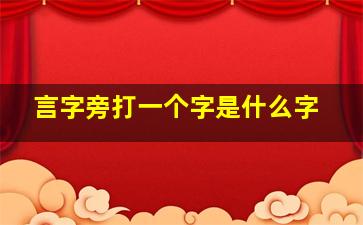 言字旁打一个字是什么字